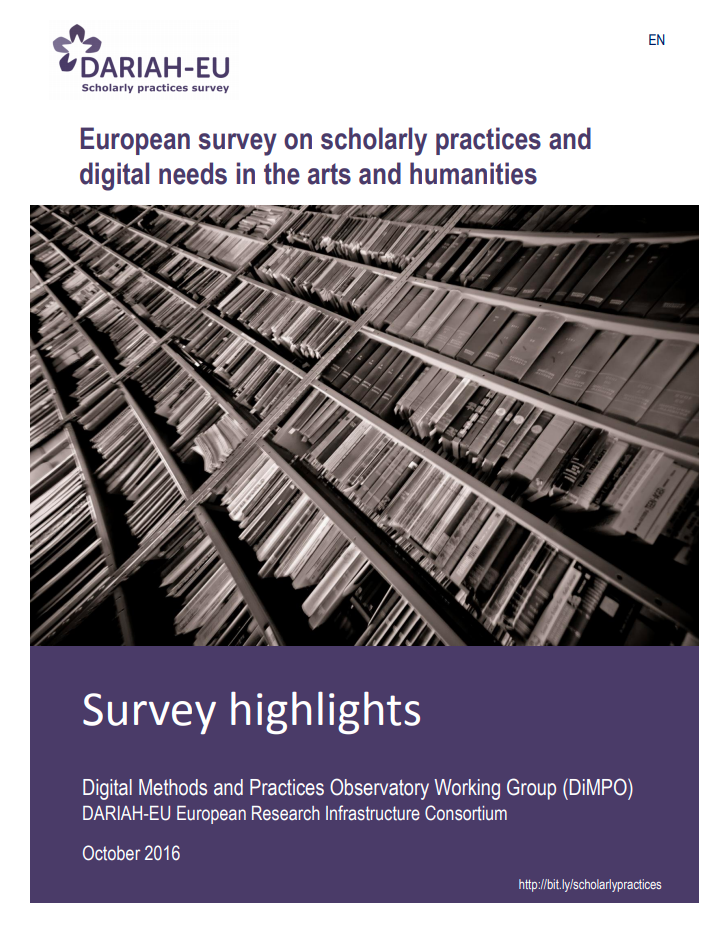 DARIAH-EU
Scholarly practices survey

EN

European survey on scholarly practices and digital needs in the arts and humanities

Survey highlights

Digital Methods and Practices Observatory Working Group (DiMPO)
DARIAH-EU European Research Infrastructure Consortium

October 2016

http://bit.ly/scholarlypractices